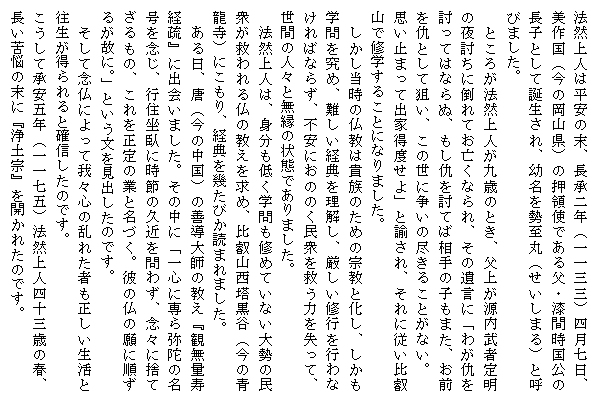 法然上人は平安の末、長承二年（一一三三）四月七日、美作国（今の岡山県）の押領使である父・漆間時国公の長子として誕生され、幼名を勢至丸（せいしまる）と呼びました。

ところが法然上人が九歳のとき、父上が源内武者定明の夜討ちに倒れてお亡くなられ、その遺言に「わが仇を討ってはならぬ、もし仇を討てば相手の子もまた、お前を仇として狙い、この世に争いの尽きることがない。思い止まって出家得度せよ」と諭され、それに従い比叡山で修学することになりました。

しかし当時の仏教は貴族のための宗教と化し、しかも学問を究め、難しい経典を理解し、厳しい修行を行わなければならず、不安におののく民衆を救う力を失って、世間の人々と無縁の状態でありました。

法然上人は、身分も低く学問も修めていない大勢の民衆が救われる仏の教えを求め、比叡山西塔黒谷（今の青龍寺）にこもり、経典を幾たびか読まれました。

ある日、唐（今の中国）の善導大師の教え『観無量寿経疏』に出会いました。その中に「一心に専ら弥陀の名号を念じ、行住坐臥に時節の久近を問わず、念々に捨てざるもの、これを正定の業と名づく。彼の仏の願に順ずるが故に。」という文を見出したのです。

そして念仏によって我々心の乱れた者も正しい生活と往生が得られると確信したのです。

こうして承安五年（一一七五）法然上人四十三歳の春、長い苦悩の末に『浄土宗』を開かれたのです。